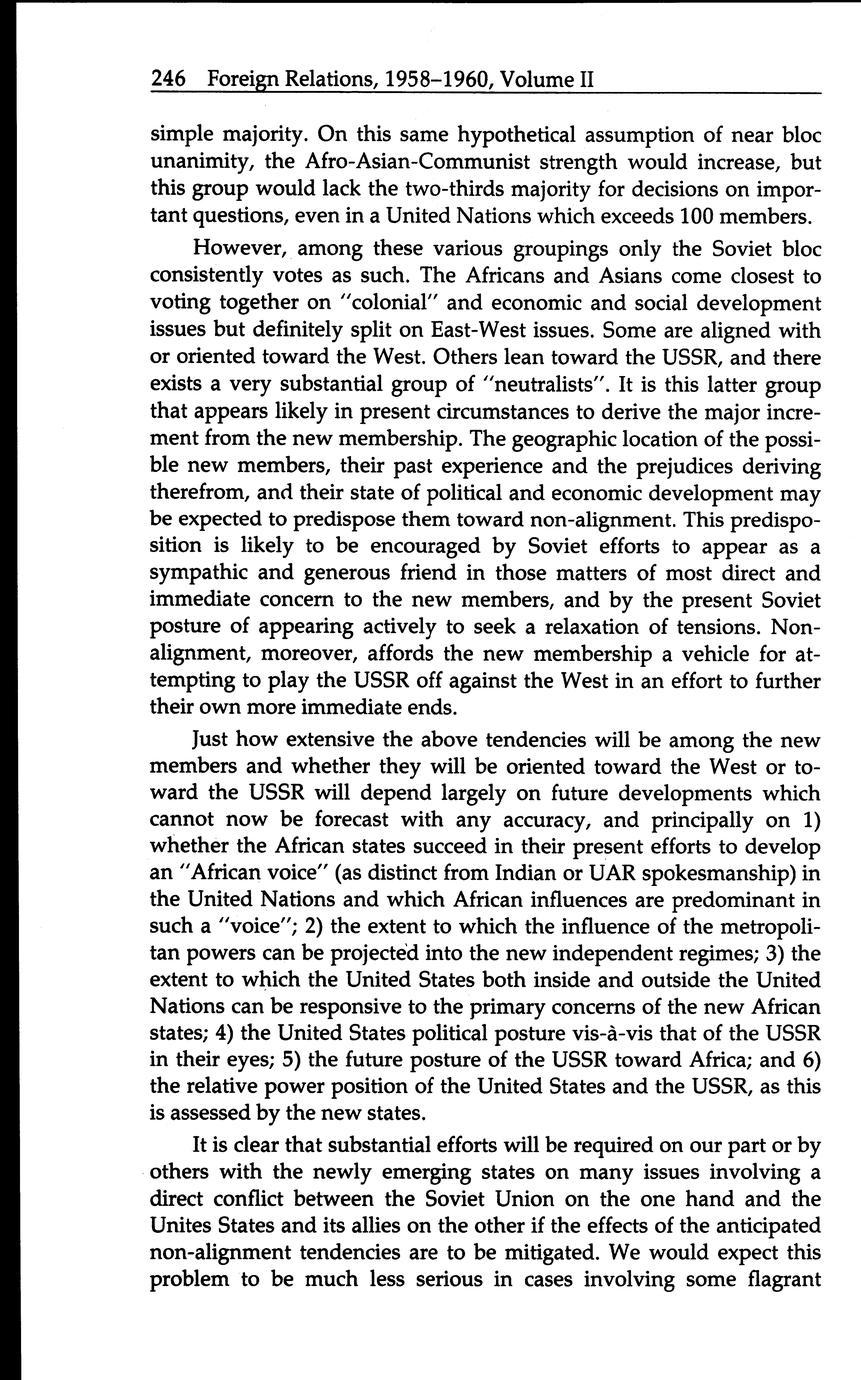 246 Foreign Relations, 1958–1960, Volume II

simple majority. On this same hypothetical assumption of near bloc unanimity, the Afro-Asian-Communist strength would increase, but this group would lack the two-thirds majority for decisions on important questions, even in a United Nations which exceeds 100 members.

However, among these various groupings only the Soviet bloc consistently votes as such. The Africans and Asians come closest to voting together on "colonial" and economic and social development issues but definitely split on East-West issues. Some are aligned with or oriented toward the West. Others lean toward the USSR, and there exists a very substantial group of "neutralists". It is this latter group that appears likely in present circumstances to derive the major increment from the new membership. The geographic location of the possible new members, their past experience and the prejudices deriving therefrom, and their state of political and economic development may be expected to predispose them toward non-alignment. This predisposition is likely to be encouraged by Soviet efforts to appear as a sympathic and generous friend in those matters of most direct and immediate concern to the new members, and by the present Soviet posture of appearing actively to seek a relaxation of tensions. Non-alignment, moreover, affords the new membership a vehicle for attempting to play the USSR off against the West in an effort to further their own more immediate ends.

Just how extensive the above tendencies will be among the new members and whether they will be oriented toward the West or toward the USSR will depend largely on future developments which cannot now be forecast with any accuracy, and principally on 1) whether the African states succeed in their present efforts to develop an "African voice" (as distinct from Indian or UAR spokesmanship) in the United Nations and which African influences are predominant in such a "voice"; 2) the extent to which the influence of the metropolitan powers can be projected into the new independent regimes; 3) the extent to which the United States both inside and outside the United Nations can be responsive to the primary concerns of the new African states; 4) the United States political posture vis-à-vis that of the USSR in their eyes; 5) the future posture of the USSR toward Africa; and 6) the relative power position of the United States and the USSR, as this is assessed by the new states.

It is clear that substantial efforts will be required on our part or by others with the newly emerging states on many issues involving a direct conflict between the Soviet Union on the one hand and the Unites States and its allies on the other if the effects of the anticipated non-alignment tendencies are to be mitigated. We would expect this problem to be much less serious in cases involving some flagrant